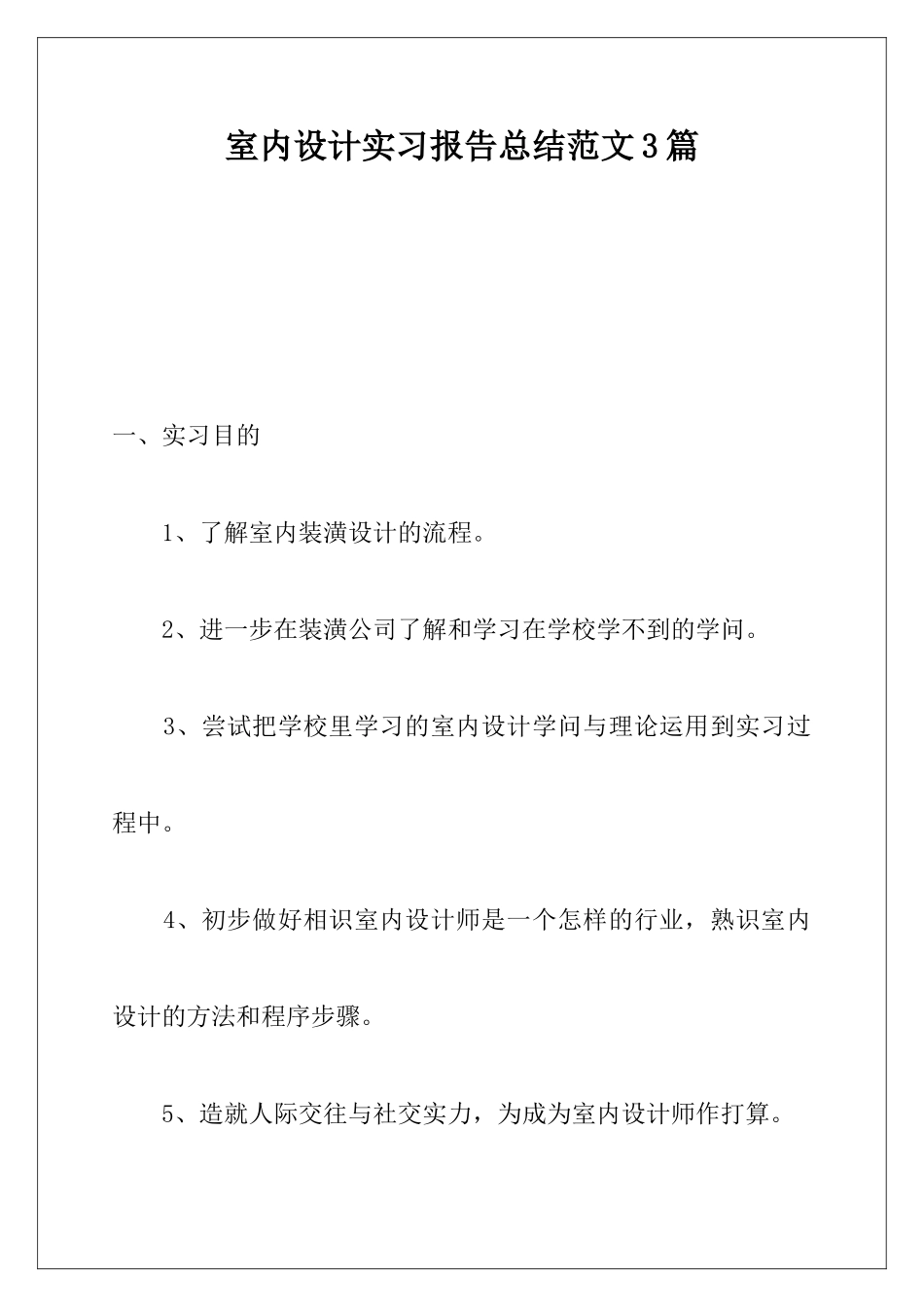 室内设计实习报告总结范文3篇

一、实习目的

1、了解室内装潢设计的流程。

2、进一步在装潢公司了解和学习在学校学不到的学问。

3、尝试把学校里学习的室内设计学问与理论运用到实习过程中。

4、初步做好相识室内设计师是一个怎样的行业，熟识室内设计的方法和程序步骤。

5、造就人际交往与社交实力，为成为室内设计师作打算。